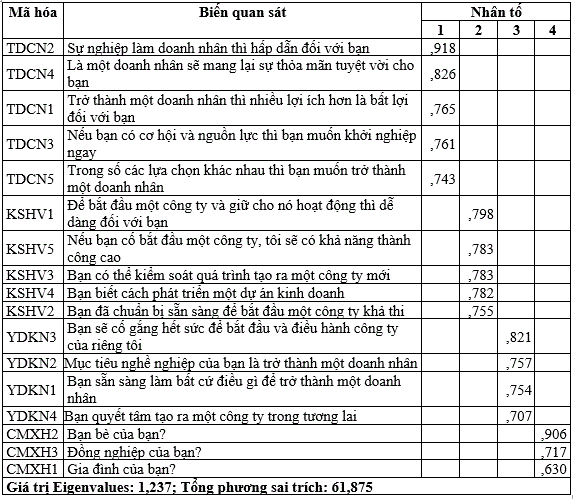 | Mã hóa | Biến quan sát | Nhân tố | | | |
|---|---|---|---|---|---|
| | | 1 | 2 | 3 | 4 |
| TDCN2 | Sự nghiệp làm doanh nhân thì hấp dẫn đối với bạn | ,918 | | | |
| TDCN4 | Là một doanh nhân sẽ mang lại sự thỏa mãn tuyệt vời cho bạn | ,826 | | | |
| TDCN1 | Trở thành một doanh nhân thì nhiều lợi ích hơn là bất lợi đối với bạn | ,765 | | | |
| TDCN3 | Nếu bạn có cơ hội và nguồn lực thì bạn muốn khởi nghiệp ngay | ,761 | | | |
| TDCN5 | Trong số các lựa chọn khác nhau thì bạn muốn trở thành một doanh nhân | ,743 | | | |
| KSHV1 | Để bắt đầu một công ty và giữ cho nó hoạt động thì dễ dàng đối với bạn | | ,798 | | |
| KSHV5 | Nếu bạn cố bắt đầu một công ty, tôi sẽ có khả năng thành công cao | | ,783 | | |
| KSHV3 | Bạn có thể kiểm soát quá trình tạo ra một công ty mới | | ,783 | | |
| KSHV4 | Bạn biết cách phát triển một dự án kinh doanh | | ,782 | | |
| KSHV2 | Bạn đã chuẩn bị sẵn sàng để bắt đầu một công ty khả thi | | ,755 | | |
| YDKN3 | Bạn sẽ cố gắng hết sức để bắt đầu và điều hành công ty của riêng tôi | | | ,821 | |
| YDKN2 | Mục tiêu nghề nghiệp của bạn là trở thành một doanh nhân | | | ,757 | |
| YDKN1 | Bạn sẵn sàng làm bất cứ điều gì để trở thành một doanh nhân | | | ,754 | |
| YDKN4 | Bạn quyết tâm tạo ra một công ty trong tương lai | | | ,707 | |
| CMXH2 | Bạn bè của bạn? | | | | ,906 |
| CMXH3 | Đồng nghiệp của bạn? | | | | ,717 |
| CMXH1 | Gia đình của bạn? | | | | ,630 |
| Giá trị Eigenvalues: 1,237; Tổng phương sai trích: 61,875 | | | | | |